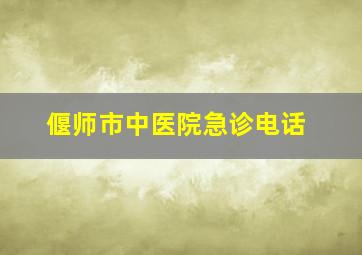 偃师市中医院急诊电话